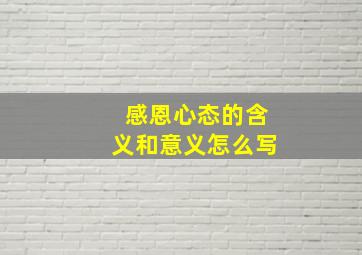 感恩心态的含义和意义怎么写